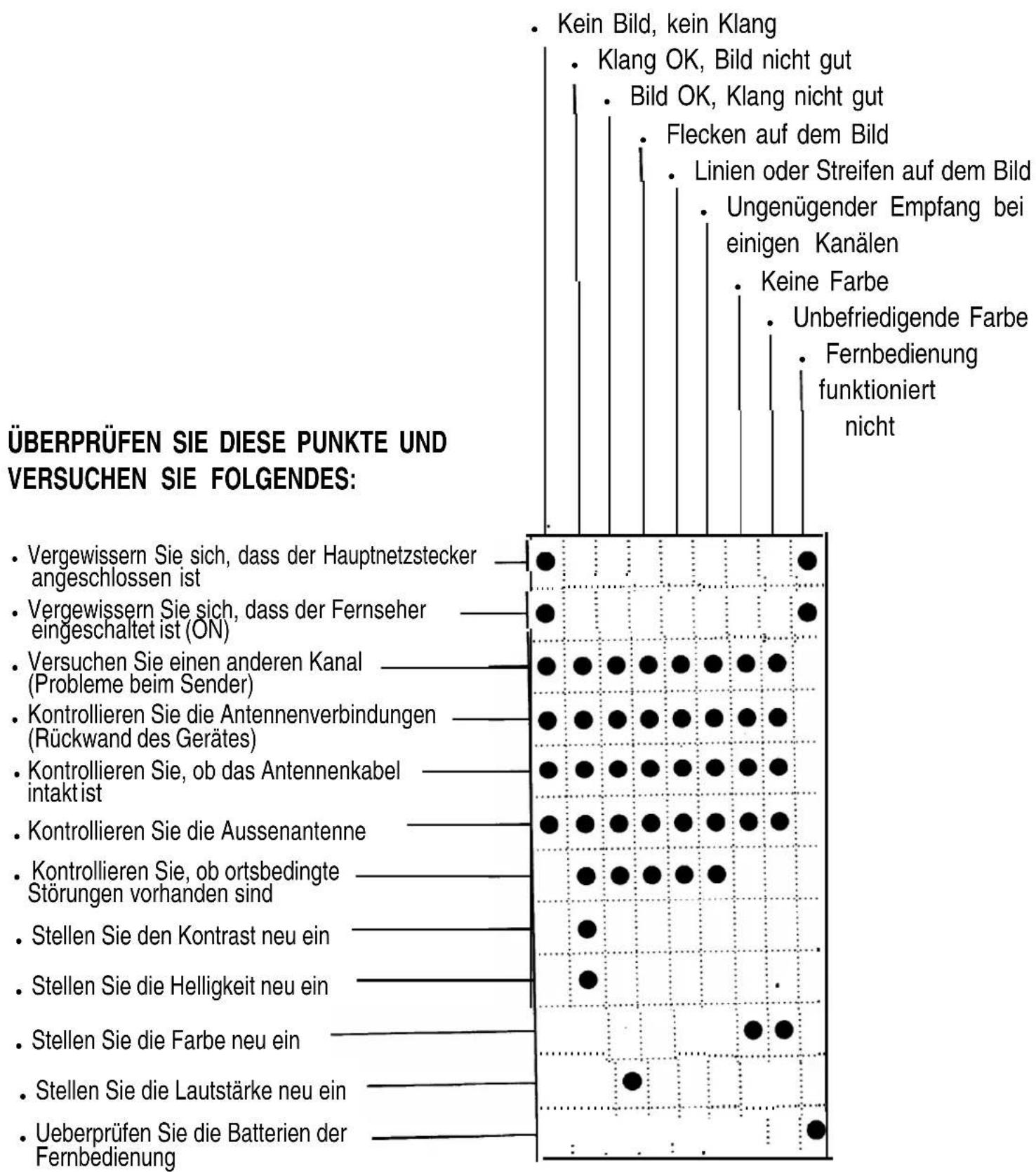 . Kein Bild, kein Klang
. Klang OK, Bild nicht gut
. Bild OK, Klang nicht gut
. Flecken auf dem Bild
. Linien oder Streifen auf dem Bild
. Ungenügender Empfang bei einigen Kanälen
. Keine Farbe
. Unbefriedigende Farbe
. Fernbedienung funktioniert nicht

ÜBERPRÜFEN SIE DIESE PUNKTE UND VERSUCHEN SIE FOLGENDES:

. Vergewissern Sie sich, dass der Hauptnetzstecker angeschlossen ist
. Vergewissern Sie sich, dass der Fernseher eingeschaltet ist (ON)
. Versuchen Sie einen anderen Kanal (Probleme beim Sender)
. Kontrollieren Sie die Antennenverbindungen (Rückwand des Gerätes)
. Kontrollieren Sie, ob das Antennenkabel intakt ist
. Kontrollieren Sie die Aussenantenne
. Kontrollieren Sie, ob ortsbedingte Störungen vorhanden sind
. Stellen Sie den Kontrast neu ein
. Stellen Sie die Helligkeit neu ein
. Stellen Sie die Farbe neu ein
. Stellen Sie die Lautstärke neu ein
. Ueberprüfen Sie die Batterien der Fernbedienung